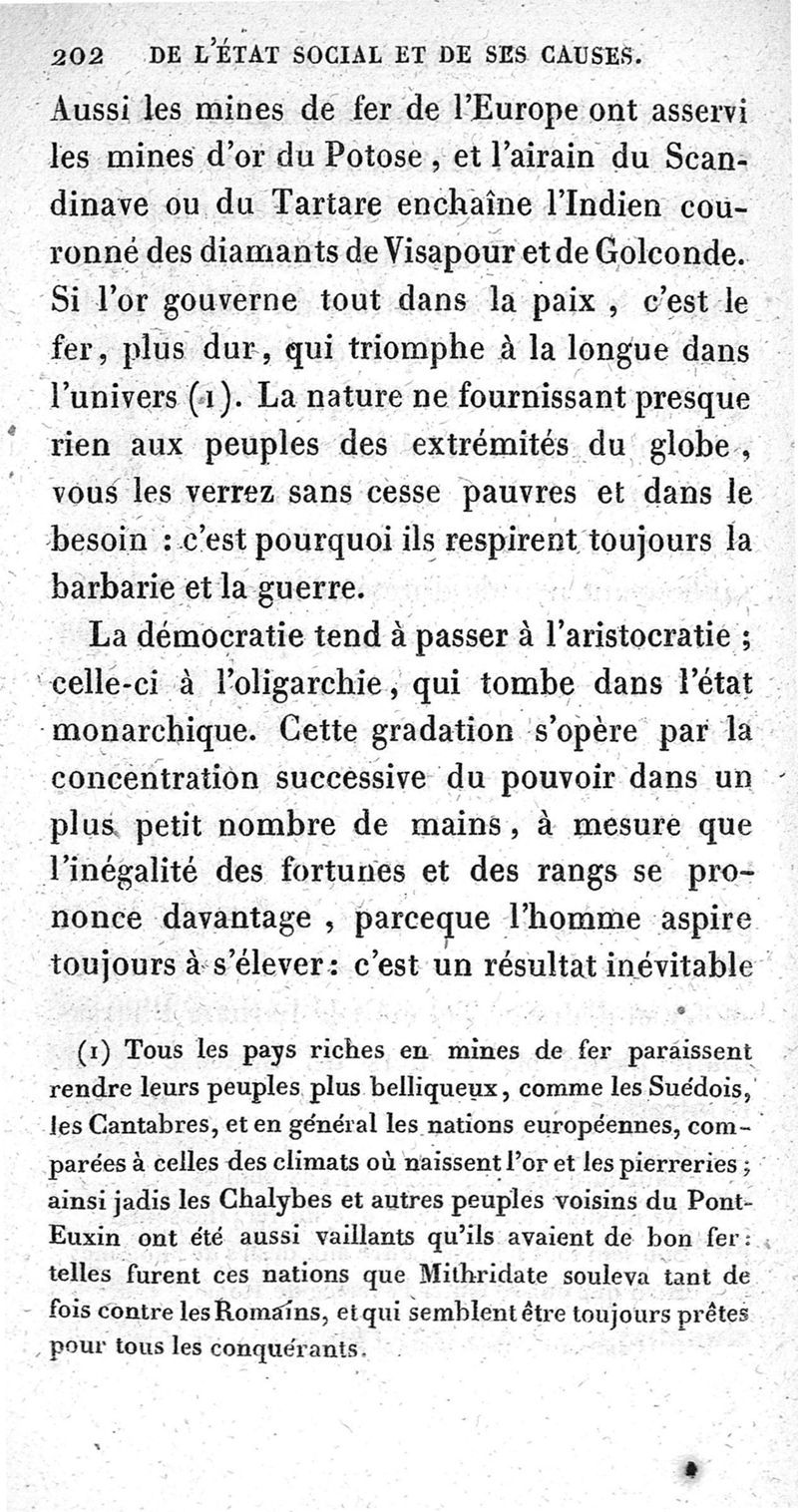 202 DE L'ÉTAT SOCIAL ET DE SES CAUSES.

Aussi les mines de fer de l'Europe ont asservi les mines d'or du Potose, et l'airain du Scandinave ou du Tartare enchaîne l'Indien couronné des diamants de Visapour et de Golconde. Si l'or gouverne tout dans la paix, c'est le fer, plus dur, qui triomphe à la longue dans l'univers (1). La nature ne fournissant presque rien aux peuples des extrémités du globe, vous les verrez sans cesse pauvres et dans le besoin : c'est pourquoi ils respirent toujours la barbarie et la guerre.

La démocratie tend à passer à l'aristocratie ; celle-ci à l'oligarchie, qui tombe dans l'état monarchique. Cette gradation s'opère par la concentration successive du pouvoir dans un plus petit nombre de mains, à mesure que l'inégalité des fortunes et des rangs se prononce davantage, parceque l'homme aspire toujours à s'élever : c'est un résultat inévitable

(1) Tous les pays riches en mines de fer paraissent rendre leurs peuples plus belliqueux, comme les Suédois, les Cantabres, et en général les nations européennes, comparées à celles des climats où naissent l'or et les pierreries ; ainsi jadis les Chalybes et autres peuples voisins du Pont-Euxin ont été aussi vaillants qu'ils avaient de bon fer : telles furent ces nations que Mithridate souleva tant de fois contre les Romains, et qui semblent être toujours prêtes pour tous les conquérants.